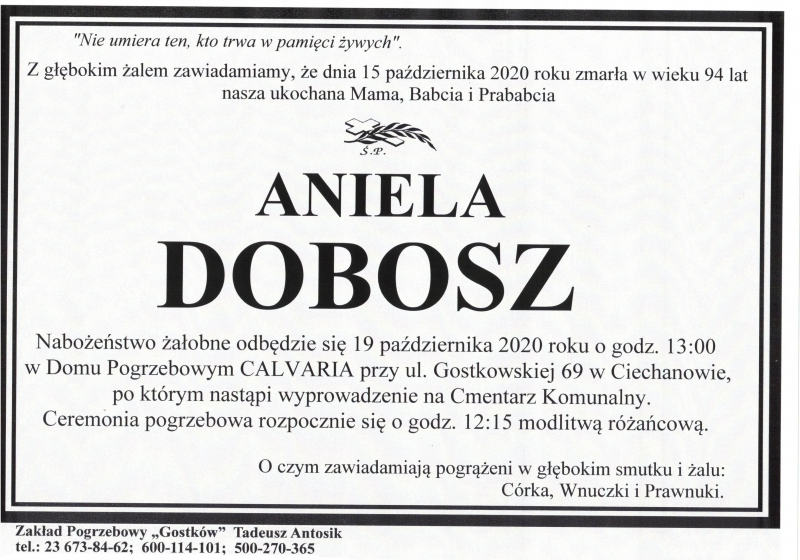 "Nie umiera ten, kto trwa w pamięci żywych".

Z głębokim żalem zawiadamiamy, że dnia 15 października 2020 roku zmarła w wieku 94 lat nasza ukochana Mama, Babcia i Prababcia

Ś.P.

ANIELA
DOBOSZ

Nabożeństwo żałobne odbędzie się 19 października 2020 roku o godz. 13:00 w Domu Pogrzebowym CALVARIA przy ul. Gostkowskiej 69 w Ciechanowie, po którym nastąpi wyprowadzenie na Cmentarz Komunalny.
Ceremonia pogrzebowa rozpocznie się o godz. 12:15 modlitwą różańcową.

O czym zawiadamiają pogrążeni w głębokim smutku i żalu:
Córka, Wnuczki i Prawnuki.

Zakład Pogrzebowy „Gostków" Tadeusz Antosik
tel.: 23 673-84-62; 600-114-101; 500-270-365